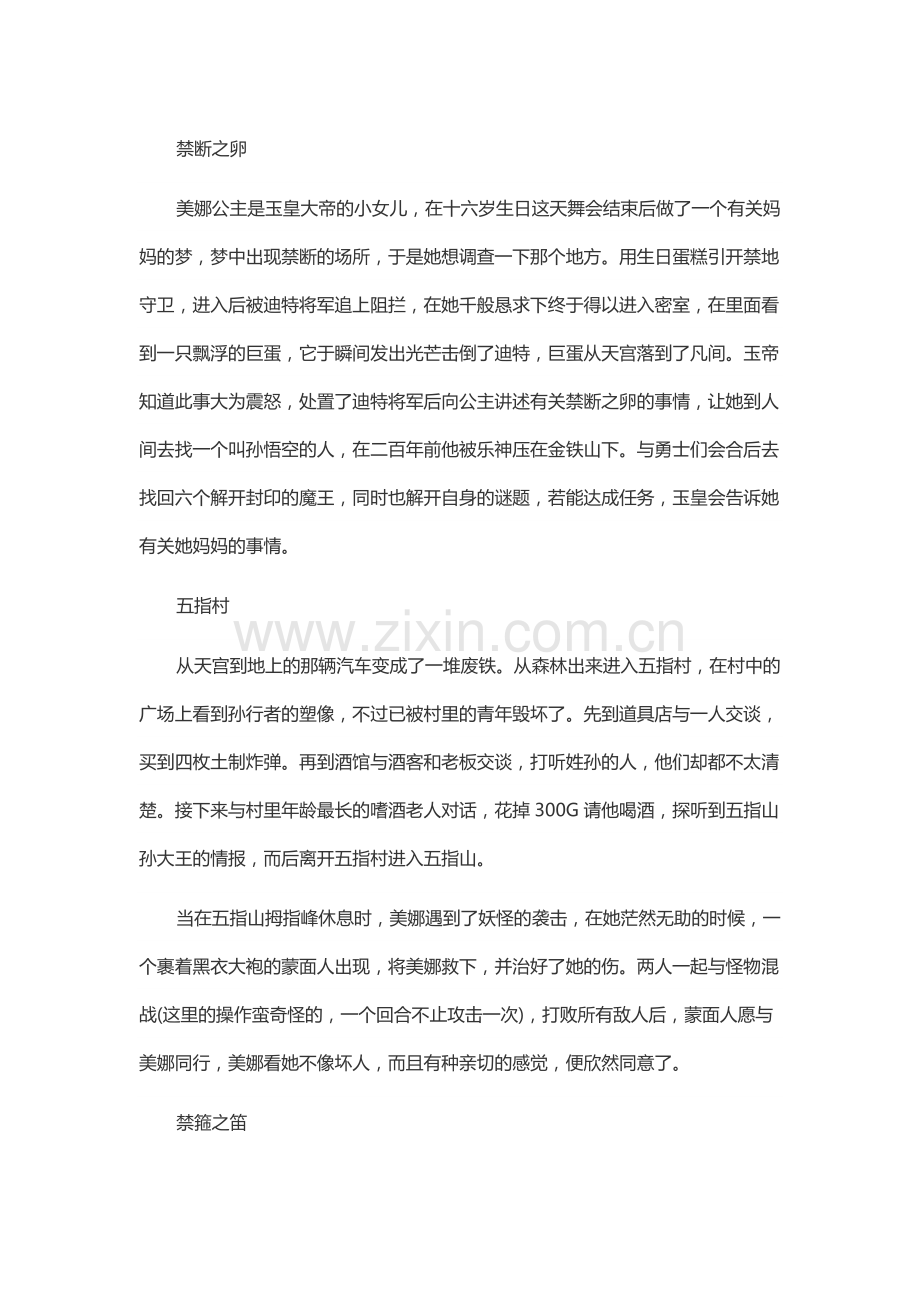 禁断之卵

美娜公主是玉皇大帝的小女儿，在十六岁生日这天舞会结束后做了一个有关妈妈的梦，梦中出现禁断的场所，于是她想调查一下那个地方。用生日蛋糕引开禁地守卫，进入后被迪特将军追上阻拦，在她千般恳求下终于得以进入密室，在里面看到一只飘浮的巨蛋，它于瞬间发出光芒击倒了迪特，巨蛋从天宫落到了凡间。玉帝知道此事大为震怒，处置了迪特将军后向公主讲述有关禁断之卵的事情，让她到人间去找一个叫孙悟空的人，在二百年前他被乐神压在金铁山下。与勇士们会合后去找回六个解开封印的魔王，同时也解开自身的谜题，若能达成任务，玉皇会告诉她有关她妈妈的事情。

五指村

www.zixin.com.cn

从天宫到地上的那辆汽车变成了一堆废铁。从森林出来进入五指村，在村中的广场上看到孙行者的塑像，不过已被村里的青年毁坏了。先到道具店与一人交谈，买到四枚土制炸弹。再到酒馆与酒客和老板交谈，打听姓孙的人，他们却都不太清楚。接下来与村里年龄最长的嗜酒老人对话，花掉 300G 请他喝酒，探听到五指山孙大王的情报，而后离开五指村进入五指山。

当在五指山拇指峰休息时，美娜遇到了妖怪的袭击，在她茫然无助的时候，一个裹着黑衣大袍的蒙面人出现，将美娜救下，并治好了她的伤。两人一起与怪物混战(这里的操作蛮奇怪的，一个回合不止攻击一次)，打败所有敌人后，蒙面人愿与美娜同行，美娜看她不像坏人，而且有种亲切的感觉，便欣然同意了。

禁箍之笛